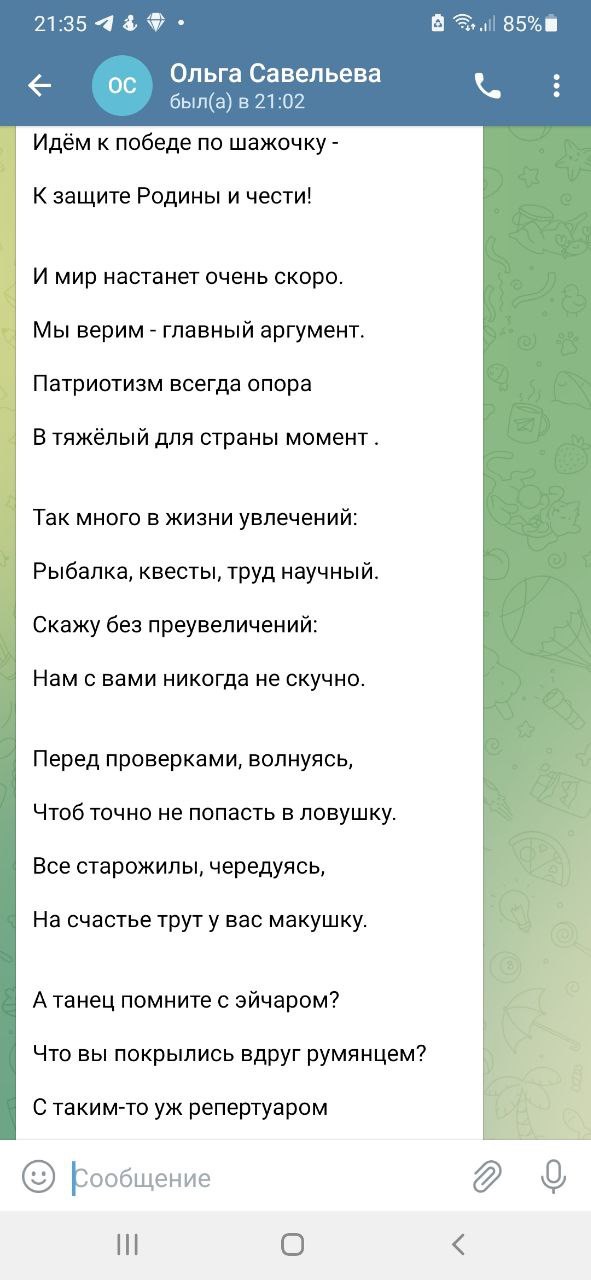 21:35 85%

ОС Ольга Савельева
был(а) в 21:02

Идём к победе по шажочку -

К защите Родины и чести!

И мир настанет очень скоро.

Мы верим - главный аргумент.

Патриотизм всегда опора

В тяжёлый для страны момент .

Так много в жизни увлечений:

Рыбалка, квесты, труд научный.

Скажу без преувеличений:

Нам с вами никогда не скучно.

Перед проверками, волнуясь,

Чтоб точно не попасть в ловушку.

Все старожилы, чередуясь,

На счастье трут у вас макушку.

А танец помните с эйчаром?

Что вы покрылись вдруг румянцем?

С таким-то уж репертуаром

Сообщение